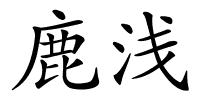 鹿浅